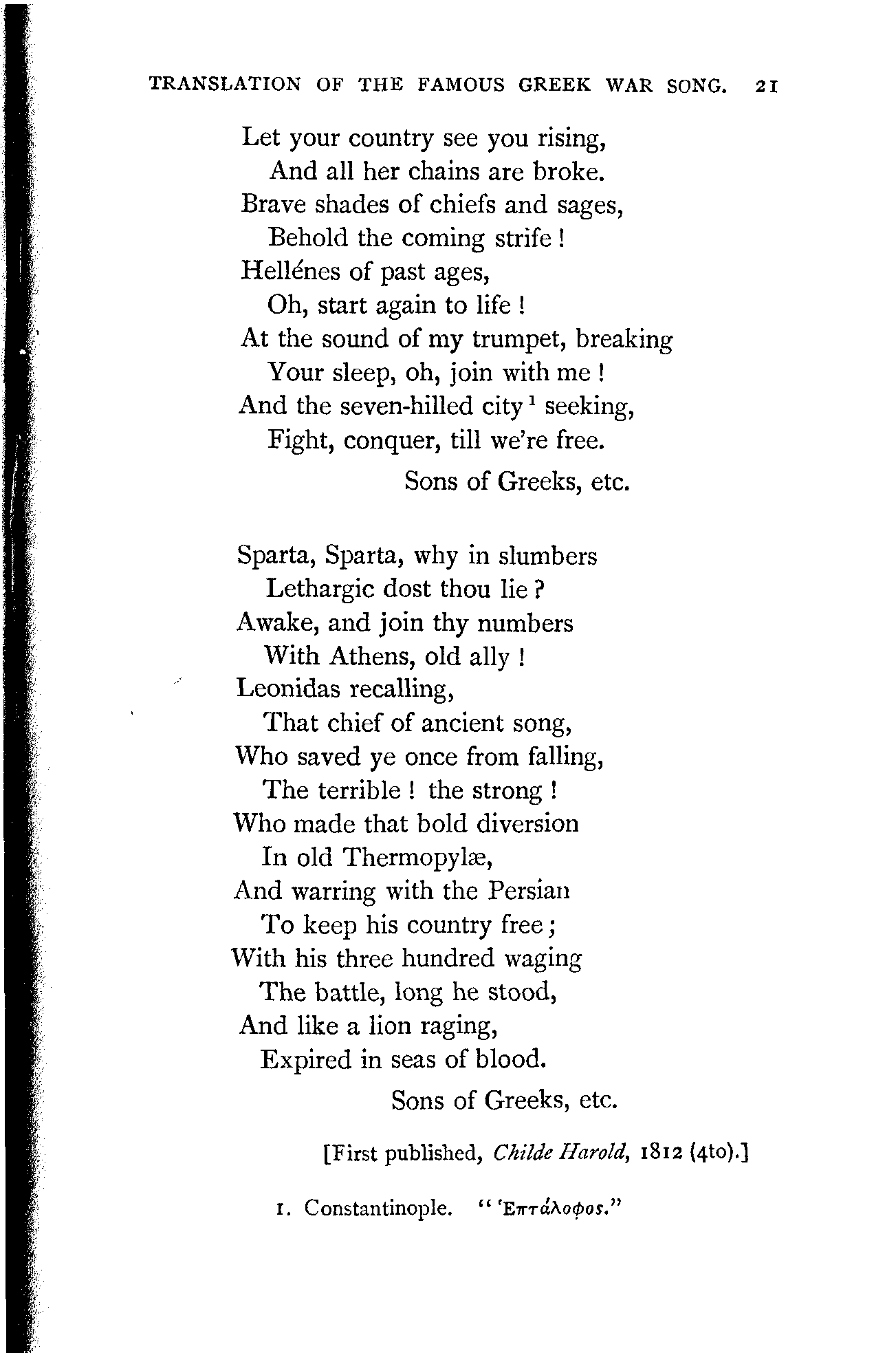 TRANSLATION OF THE FAMOUS GREEK WAR SONG. 21

Let your country see you rising,
And all her chains are broke.
Brave shades of chiefs and sages,
Behold the coming strife!
Hellénes of past ages,
Oh, start again to life!
At the sound of my trumpet, breaking
Your sleep, oh, join with me!
And the seven-hilled city$^1$ seeking,
Fight, conquer, till we're free.
Sons of Greeks, etc.

Sparta, Sparta, why in slumbers
Lethargic dost thou lie?
Awake, and join thy numbers
With Athens, old ally!
Leonidas recalling,
That chief of ancient song,
Who saved ye once from falling,
The terrible! the strong!
Who made that bold diversion
In old Thermopylæ,
And warring with the Persian
To keep his country free;
With his three hundred waging
The battle, long he stood,
And like a lion raging,
Expired in seas of blood.
Sons of Greeks, etc.

[First published, Childe Harold, 1812 (4to).]

1. Constantinople. "Ἑπτάλοφος."